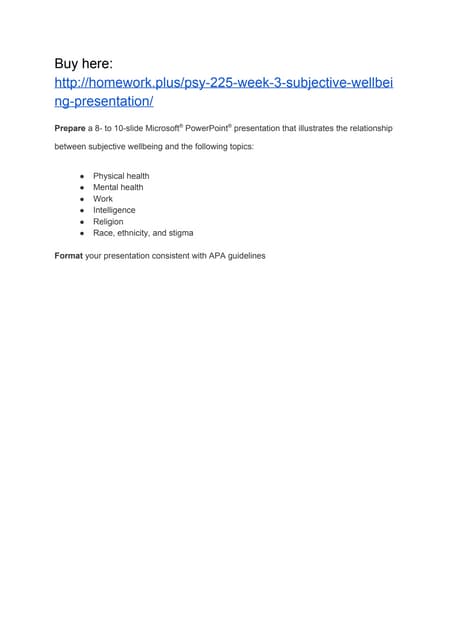 Buy here:
http://homework.plus/psy-225-week-3-subjective-wellbeing-presentation/

Prepare a 8- to 10-slide Microsoft® PowerPoint® presentation that illustrates the relationship between subjective wellbeing and the following topics:

- Physical health
- Mental health
- Work
- Intelligence
- Religion
- Race, ethnicity, and stigma

Format your presentation consistent with APA guidelines